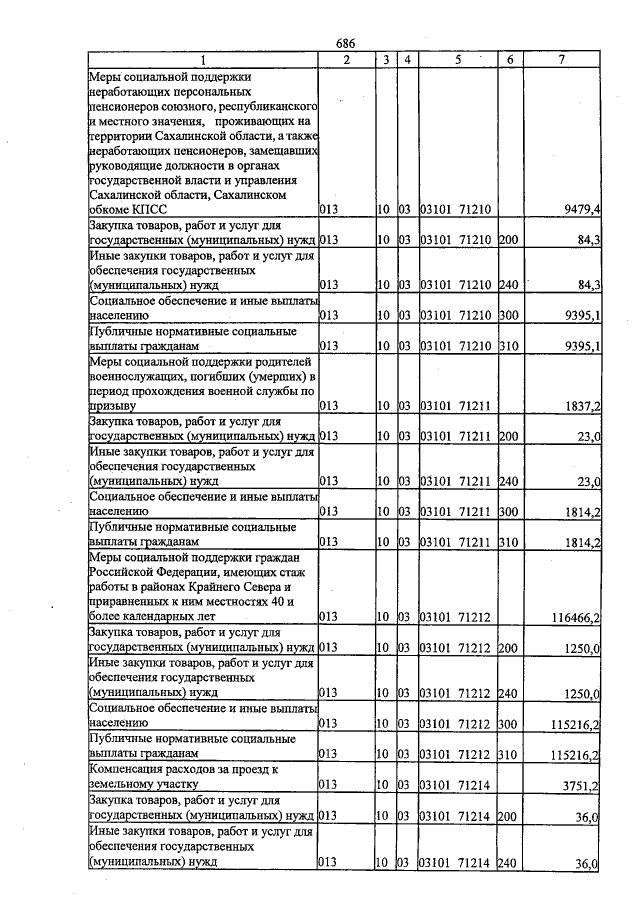 686

| 1 | 2 | 3 | 4 | 5 | 6 | 7 |
|---|---|---|---|---|---|---|
| Меры социальной поддержки неработающих персональных пенсионеров союзного, республиканского и местного значения, проживающих на территории Сахалинской области, а также неработающих пенсионеров, замещавших руководящие должности в органах государственной власти и управления Сахалинской области, Сахалинском обкоме КПСС | 013 | 10 | 03 | 03101 71210 | | 9479,4 |
| Закупка товаров, работ и услуг для государственных (муниципальных) нужд | 013 | 10 | 03 | 03101 71210 | 200 | 84,3 |
| Иные закупки товаров, работ и услуг для обеспечения государственных (муниципальных) нужд | 013 | 10 | 03 | 03101 71210 | 240 | 84,3 |
| Социальное обеспечение и иные выплаты населению | 013 | 10 | 03 | 03101 71210 | 300 | 9395,1 |
| Публичные нормативные социальные выплаты гражданам | 013 | 10 | 03 | 03101 71210 | 310 | 9395,1 |
| Меры социальной поддержки родителей военнослужащих, погибших (умерших) в период прохождения военной службы по призыву | 013 | 10 | 03 | 03101 71211 | | 1837,2 |
| Закупка товаров, работ и услуг для государственных (муниципальных) нужд | 013 | 10 | 03 | 03101 71211 | 200 | 23,0 |
| Иные закупки товаров, работ и услуг для обеспечения государственных (муниципальных) нужд | 013 | 10 | 03 | 03101 71211 | 240 | 23,0 |
| Социальное обеспечение и иные выплаты населению | 013 | 10 | 03 | 03101 71211 | 300 | 1814,2 |
| Публичные нормативные социальные выплаты гражданам | 013 | 10 | 03 | 03101 71211 | 310 | 1814,2 |
| Меры социальной поддержки граждан Российской Федерации, имеющих стаж работы в районах Крайнего Севера и приравненных к ним местностях 40 и более календарных лет | 013 | 10 | 03 | 03101 71212 | | 116466,2 |
| Закупка товаров, работ и услуг для государственных (муниципальных) нужд | 013 | 10 | 03 | 03101 71212 | 200 | 1250,0 |
| Иные закупки товаров, работ и услуг для обеспечения государственных (муниципальных) нужд | 013 | 10 | 03 | 03101 71212 | 240 | 1250,0 |
| Социальное обеспечение и иные выплаты населению | 013 | 10 | 03 | 03101 71212 | 300 | 115216,2 |
| Публичные нормативные социальные выплаты гражданам | 013 | 10 | 03 | 03101 71212 | 310 | 115216,2 |
| Компенсация расходов за проезд к земельному участку | 013 | 10 | 03 | 03101 71214 | | 3751,2 |
| Закупка товаров, работ и услуг для государственных (муниципальных) нужд | 013 | 10 | 03 | 03101 71214 | 200 | 36,0 |
| Иные закупки товаров, работ и услуг для обеспечения государственных (муниципальных) нужд | 013 | 10 | 03 | 03101 71214 | 240 | 36,0 |